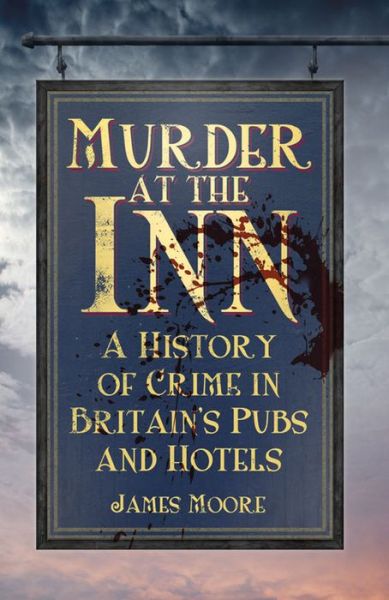 MURDER AT THE INN

A HISTORY OF CRIME IN BRITAIN'S PUBS AND HOTELS

JAMES MOORE